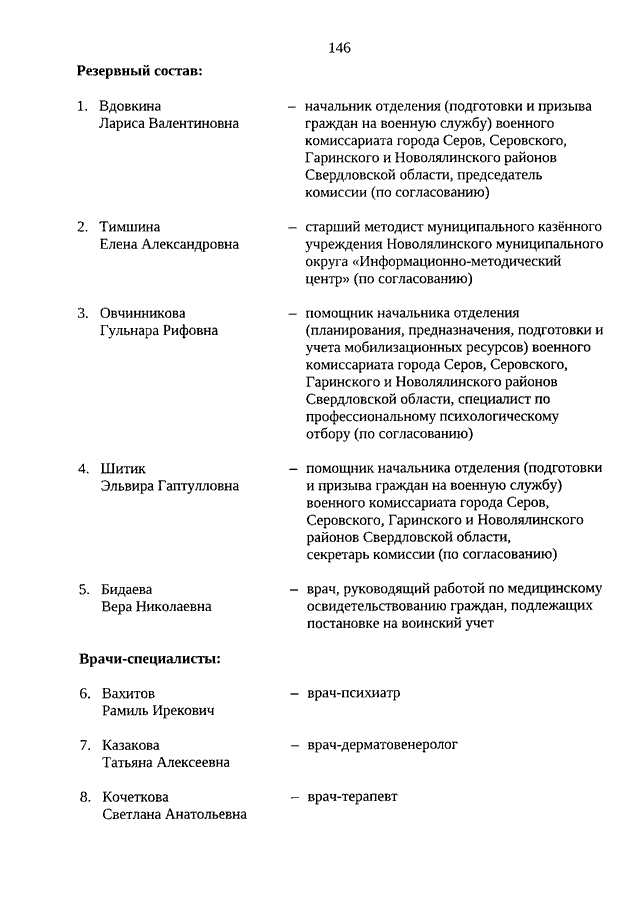 146

Резервный состав:

1. Вдовкина Лариса Валентиновна – начальник отделения (подготовки и призыва граждан на военную службу) военного комиссариата города Серов, Серовского, Гаринского и Новолялинского районов Свердловской области, председатель комиссии (по согласованию)

2. Тимшина Елена Александровна – старший методист муниципального казённого учреждения Новолялинского муниципального округа «Информационно-методический центр» (по согласованию)

3. Овчинникова Гульнара Рифовна – помощник начальника отделения (планирования, предназначения, подготовки и учета мобилизационных ресурсов) военного комиссариата города Серов, Серовского, Гаринского и Новолялинского районов Свердловской области, специалист по профессиональному психологическому отбору (по согласованию)

4. Шитик Эльвира Гаптулловна – помощник начальника отделения (подготовки и призыва граждан на военную службу) военного комиссариата города Серов, Серовского, Гаринского и Новолялинского районов Свердловской области, секретарь комиссии (по согласованию)

5. Бидаева Вера Николаевна – врач, руководящий работой по медицинскому освидетельствованию граждан, подлежащих постановке на воинский учет

Врачи-специалисты:

6. Вахитов Рамиль Ирекович – врач-психиатр

7. Казакова Татьяна Алексеевна – врач-дерматовенеролог

8. Кочеткова Светлана Анатольевна – врач-терапевт